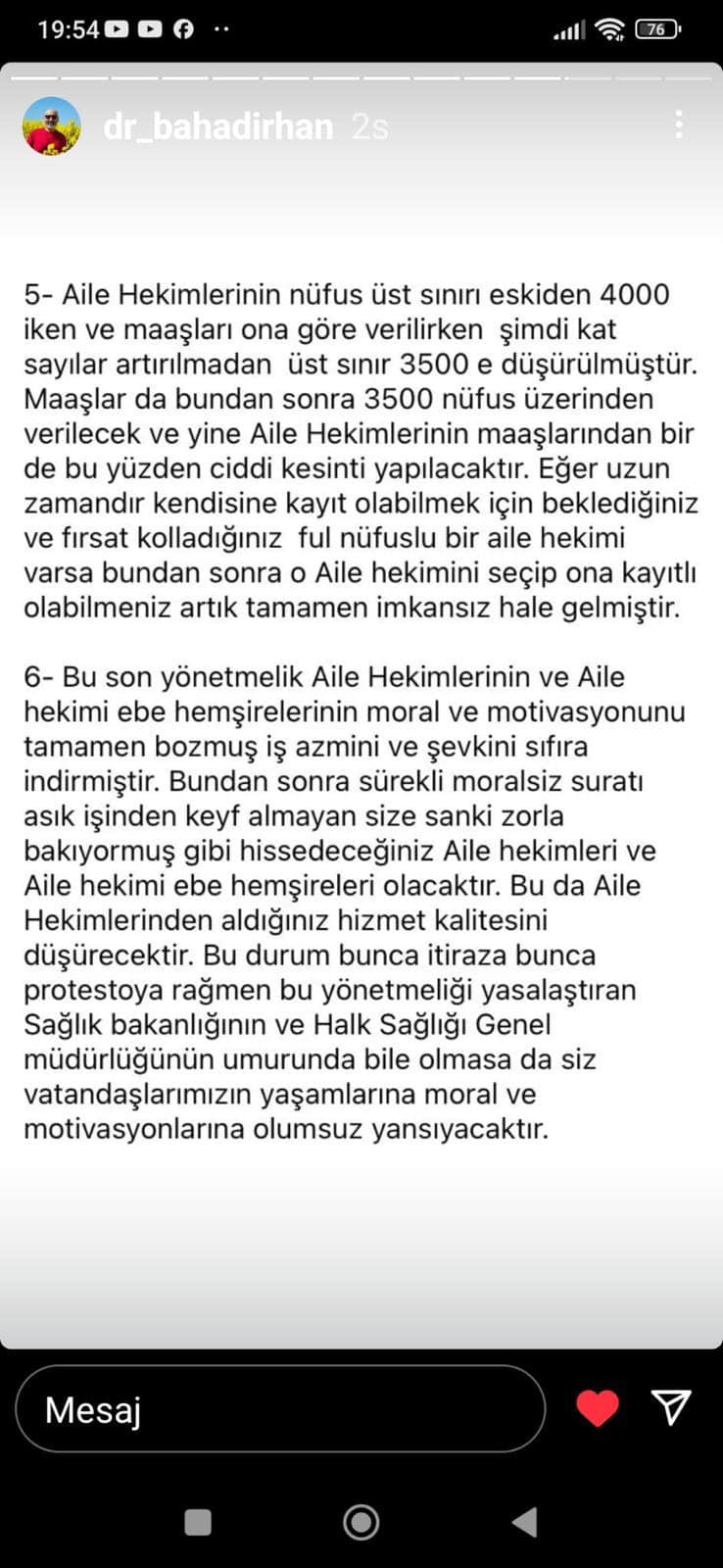 19:54

76

dr_bahadirhan 2s

5- Aile Hekimlerinin nüfus üst sınırı eskiden 4000 iken ve maaşları ona göre verilirken şimdi kat sayılar artırılmadan üst sınır 3500 e düşürülmüştür. Maaşlar da bundan sonra 3500 nüfus üzerinden verilecek ve yine Aile Hekimlerinin maaşlarından bir de bu yüzden ciddi kesinti yapılacaktır. Eğer uzun zamandır kendisine kayıt olabilmek için beklediğiniz ve fırsat kolladığınız ful nüfuslu bir aile hekimi varsa bundan sonra o Aile hekimini seçip ona kayıtlı olabilmeniz artık tamamen imkansız hale gelmiştir.

6- Bu son yönetmelik Aile Hekimlerinin ve Aile hekimi ebe hemşirelerinin moral ve motivasyonunu tamamen bozmuş iş azmini ve şevkini sıfıra indirmiştir. Bundan sonra sürekli moralsiz suratı asık işinden keyf almayan size sanki zorla bakıyormuş gibi hissedeceğiniz Aile hekimleri ve Aile hekimi ebe hemşireleri olacaktır. Bu da Aile Hekimlerinden aldığınız hizmet kalitesini düşürecektir. Bu durum bunca itiraza bunca protestoya rağmen bu yönetmeliği yasalaştıran Sağlık bakanlığının ve Halk Sağlığı Genel müdürlüğünün umurunda bile olmasa da siz vatandaşlarımızın yaşamlarına moral ve motivasyonlarına olumsuz yansıyacaktır.

Mesaj